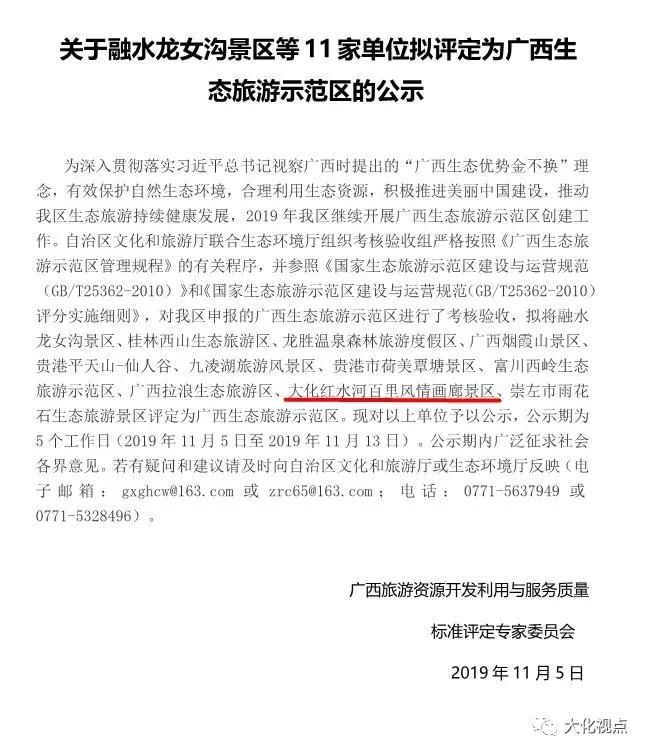 关于融水龙女沟景区等 11 家单位拟评定为广西生态旅游示范区的公示

为深入贯彻落实习近平总书记视察广西时提出的“广西生态优势金不换”理念，有效保护自然生态环境，合理利用生态资源，积极推进美丽中国建设，推动我区生态旅游持续健康发展，2019 年我区继续开展广西生态旅游示范区创建工作。自治区文化和旅游厅联合生态环境厅组织考核验收组严格按照《广西生态旅游示范区管理规程》的有关程序，并参照《国家生态旅游示范区建设与运营规范（GB/T25362-2010）》和《国家生态旅游示范区建设与运营规范(GB/T25362-2010）评分实施细则》，对我区申报的广西生态旅游示范区进行了考核验收，拟将融水龙女沟景区、桂林西山生态旅游区、龙胜温泉森林旅游度假区、广西烟霞山景区、贵港平天山-仙人谷、九凌湖旅游风景区、贵港市荷美覃塘景区、富川西岭生态旅游示范区、广西拉浪生态旅游区、大化红水河百里风情画廊景区、崇左市雨花石生态旅游景区评定为广西生态旅游示范区。现对以上单位予以公示，公示期为 5 个工作日（2019 年 11 月 5 日至 2019 年 11 月 13 日）。公示期内广泛征求社会各界意见。若有疑问和建议请及时向自治区文化和旅游厅或生态环境厅反映（电子邮箱：gxghcw@163.com 或 zrc65@163.com；电话：0771-5637949 或 0771-5328496）。

广西旅游资源开发利用与服务质量
标准评定专家委员会

2019 年 11 月 5 日

大化视点